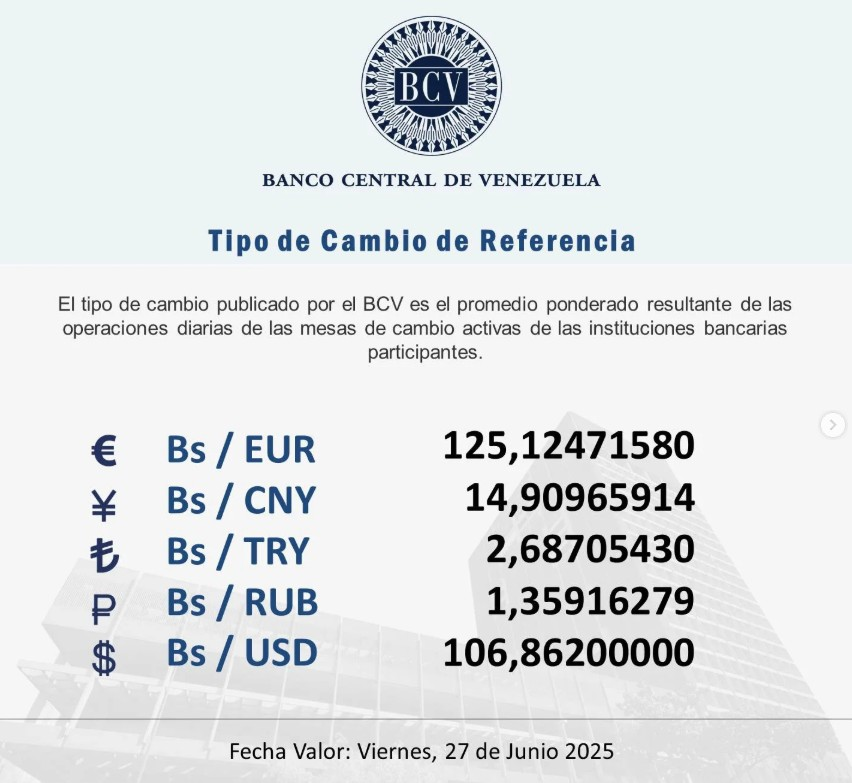 BCV

BANCO CENTRAL DE VENEZUELA

Tipo de Cambio de Referencia

El tipo de cambio publicado por el BCV es el promedio ponderado resultante de las operaciones diarias de las mesas de cambio activas de las instituciones bancarias participantes.

€ Bs / EUR 125,12471580
¥ Bs / CNY 14,90965914
₺ Bs / TRY 2,68705430
₽ Bs / RUB 1,35916279
$ Bs / USD 106,86200000

Fecha Valor: Viernes, 27 de Junio 2025